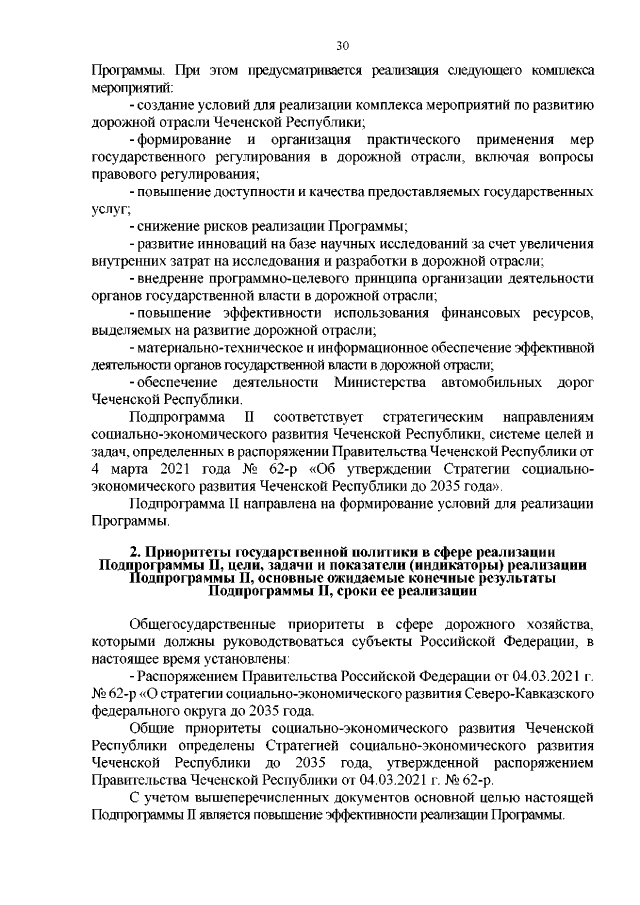 30

Программы. При этом предусматривается реализация следующего комплекса мероприятий:

- создание условий для реализации комплекса мероприятий по развитию дорожной отрасли Чеченской Республики;

- формирование и организация практического применения мер государственного регулирования в дорожной отрасли, включая вопросы правового регулирования;

- повышение доступности и качества предоставляемых государственных услуг;

- снижение рисков реализации Программы;

- развитие инноваций на базе научных исследований за счет увеличения внутренних затрат на исследования и разработки в дорожной отрасли;

- внедрение программно-целевого принципа организации деятельности органов государственной власти в дорожной отрасли;

- повышение эффективности использования финансовых ресурсов, выделяемых на развитие дорожной отрасли;

- материально-техническое и информационное обеспечение эффективной деятельности органов государственной власти в дорожной отрасли;

- обеспечение деятельности Министерства автомобильных дорог Чеченской Республики.

Подпрограмма II соответствует стратегическим направлениям социально-экономического развития Чеченской Республики, системе целей и задач, определенных в распоряжении Правительства Чеченской Республики от 4 марта 2021 года № 62-р «Об утверждении Стратегии социально-экономического развития Чеченской Республики до 2035 года».

Подпрограмма II направлена на формирование условий для реализации Программы.

2. Приоритеты государственной политики в сфере реализации Подпрограммы II, цели, задачи и показатели (индикаторы) реализации Подпрограммы II, основные ожидаемые конечные результаты Подпрограммы II, сроки ее реализации

Общегосударственные приоритеты в сфере дорожного хозяйства, которыми должны руководствоваться субъекты Российской Федерации, в настоящее время установлены:

- Распоряжением Правительства Российской Федерации от 04.03.2021 г. № 62-р «О стратегии социально-экономического развития Северо-Кавказского федерального округа до 2035 года.

Общие приоритеты социально-экономического развития Чеченской Республики определены Стратегией социально-экономического развития Чеченской Республики до 2035 года, утвержденной распоряжением Правительства Чеченской Республики от 04.03.2021 г. № 62-р.

С учетом вышеперечисленных документов основной целью настоящей Подпрограммы II является повышение эффективности реализации Программы.